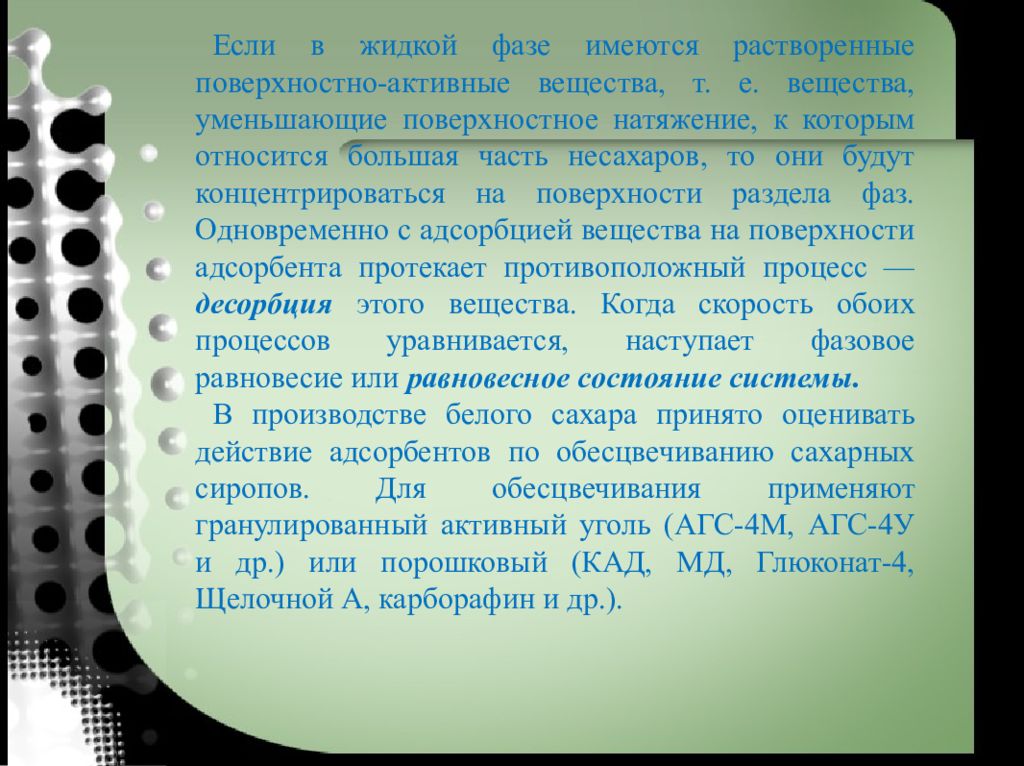 Если в жидкой фазе имеются растворенные поверхностно-активные вещества, т. е. вещества, уменьшающие поверхностное натяжение, к которым относится большая часть несахаров, то они будут концентрироваться на поверхности раздела фаз. Одновременно с адсорбцией вещества на поверхности адсорбента протекает противоположный процесс — десорбция этого вещества. Когда скорость обоих процессов уравнивается, наступает фазовое равновесие или равновесное состояние системы.

В производстве белого сахара принято оценивать действие адсорбентов по обесцвечиванию сахарных сиропов. Для обесцвечивания применяют гранулированный активный уголь (АГС-4М, АГС-4У и др.) или порошковый (КАД, МД, Глюконат-4, Щелочной А, карборафин и др.).